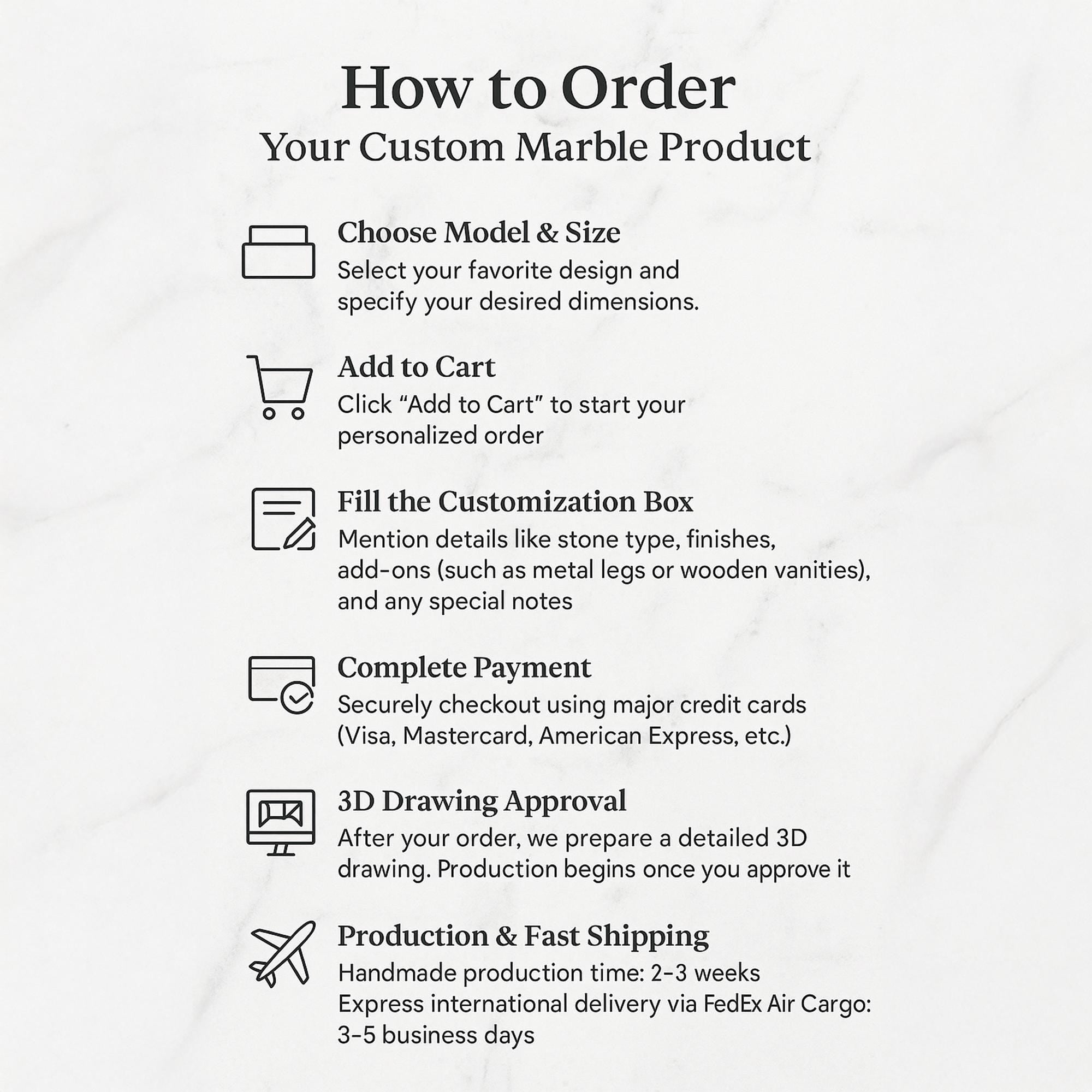 How to Order
Your Custom Marble Product

Choose Model & Size
Select your favorite design and specify your desired dimensions.

Add to Cart
Click “Add to Cart” to start your personalized order

Fill the Customization Box
Mention details like stone type, finishes, add-ons (such as metal legs or wooden vanities), and any special notes

Complete Payment
Securely checkout using major credit cards (Visa, Mastercard, American Express, etc.)

3D Drawing Approval
After your order, we prepare a detailed 3D drawing. Production begins once you approve it

Production & Fast Shipping
Handmade production time: 2–3 weeks
Express international delivery via FedEx Air Cargo: 3–5 business days